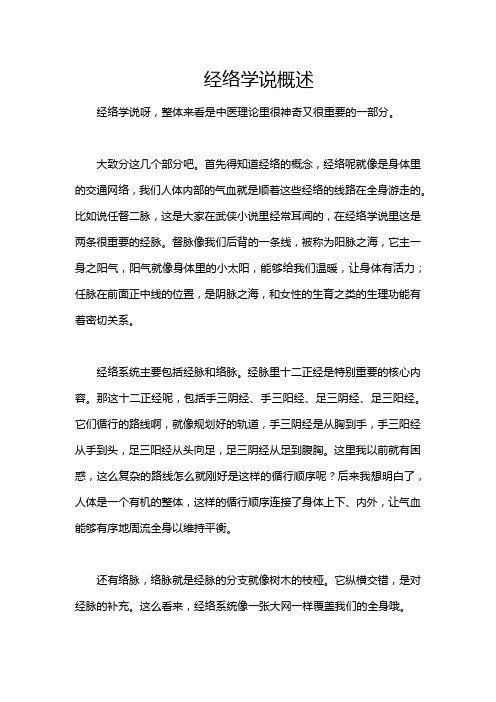 经络学说概述

经络学说呀，整体来看是中医理论里很神奇又很重要的一部分。

大致分这几个部分吧。首先得知道经络的概念，经络呢就像是身体里的交通网络，我们人体内部的气血就是顺着这些经络的线路在全身游走的。比如说任督二脉，这是大家在武侠小说里经常耳闻的，在经络学说里这是两条很重要的经脉。督脉像我们后背的一条线，被称为阳脉之海，它主一身之阳气，阳气就像身体里的小太阳，能够给我们温暖，让身体有活力；任脉在前面正中线的位置，是阴脉之海，和女性的生育之类的生理功能有着密切关系。

经络系统主要包括经脉和络脉。经脉里十二正经是特别重要的核心内容。那这十二正经呢，包括手三阴经、手三阳经、足三阴经、足三阳经。它们循行的路线啊，就像规划好的轨道，手三阴经是从胸到手，手三阳经从手到头，足三阳经从头向足，足三阴经从足到腹胸。这里我以前就有困惑，这么复杂的路线怎么就刚好是这样的循行顺序呢？后来我想明白了，人体是一个有机的整体，这样的循行顺序连接了身体上下、内外，让气血能够有序地周流全身以维持平衡。

还有络脉，络脉就是经脉的分支就像树木的枝桠。它纵横交错，是对经脉的补充。这么看来，经络系统像一张大网一样覆盖我们的全身哦。